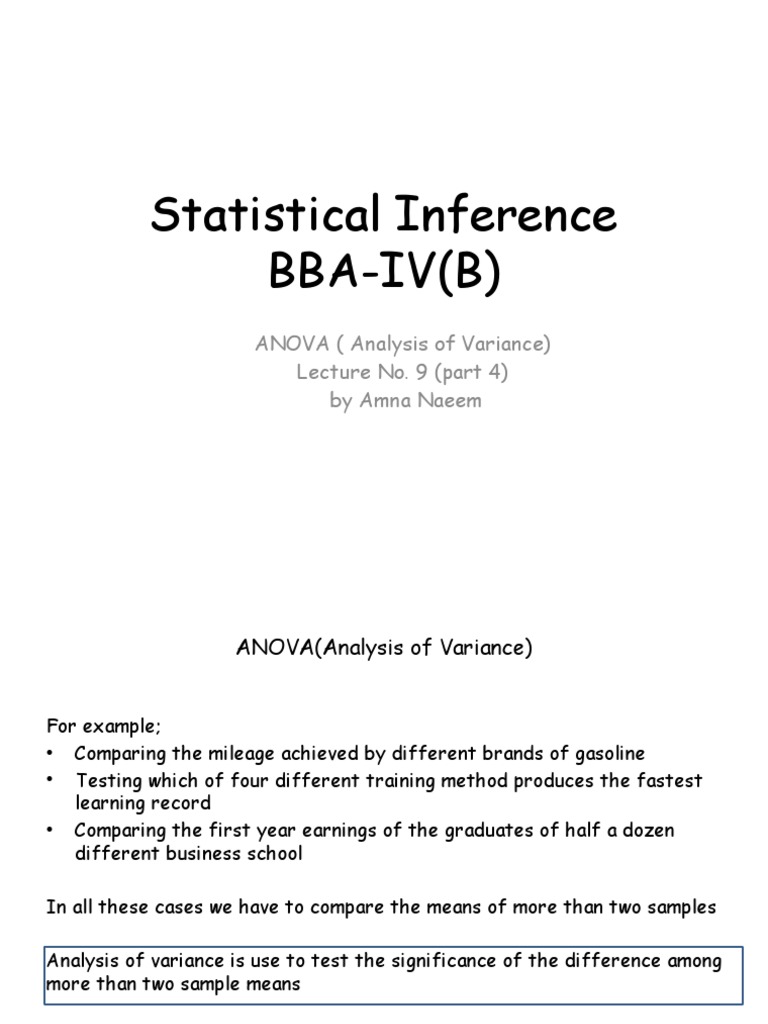 Statistical Inference
BBA-IV(B)

ANOVA ( Analysis of Variance)
Lecture No. 9 (part 4)
by Amna Naeem

ANOVA(Analysis of Variance)

For example;
• Comparing the mileage achieved by different brands of gasoline
• Testing which of four different training method produces the fastest learning record
• Comparing the first year earnings of the graduates of half a dozen different business school

In all these cases we have to compare the means of more than two samples

Analysis of variance is use to test the significance of the difference among more than two sample means